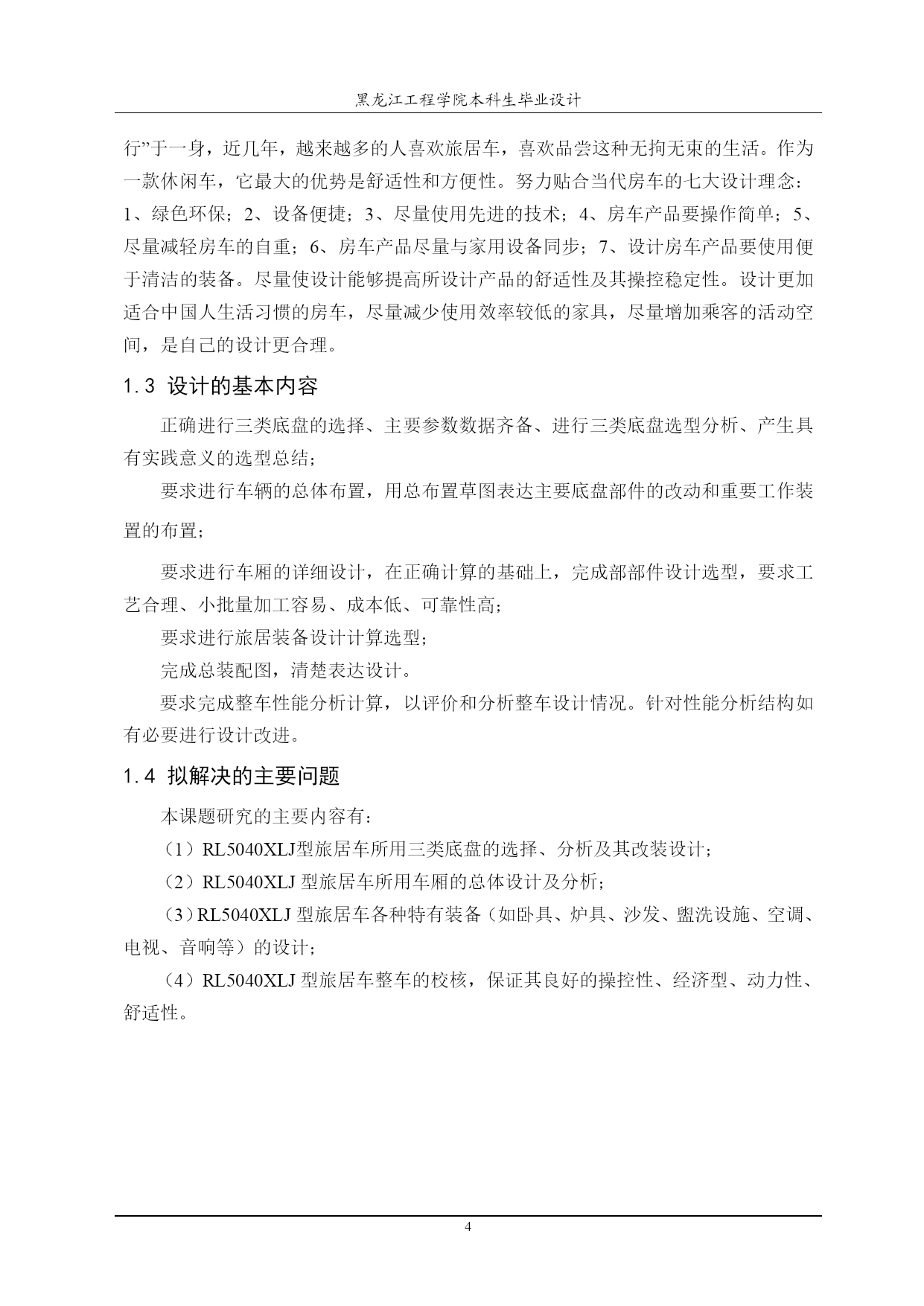 黑龙江工程学院本科生毕业设计

行”于一身，近几年，越来越多的人喜欢旅居车，喜欢品尝这种无拘无束的生活。作为一款休闲车，它最大的优势是舒适性和方便性。努力贴合当代房车的七大设计理念：1、绿色环保；2、设备便捷；3、尽量使用先进的技术；4、房车产品要操作简单；5、尽量减轻房车的自重；6、房车产品尽量与家用设备同步；7、设计房车产品要使用便于清洁的装备。尽量使设计能够提高所设计产品的舒适性及其操控稳定性。设计更加适合中国人生活习惯的房车，尽量减少使用效率较低的家具，尽量增加乘客的活动空间，是自己的设计更合理。

1.3 设计的基本内容

正确进行三类底盘的选择、主要参数数据齐备、进行三类底盘选型分析、产生具有实践意义的选型总结；

要求进行车辆的总体布置，用总布置草图表达主要底盘部件的改动和重要工作装置的布置；

要求进行车厢的详细设计，在正确计算的基础上，完成部部件设计选型，要求工艺合理、小批量加工容易、成本低、可靠性高；

要求进行旅居装备设计计算选型；

完成总装配图，清楚表达设计。

要求完成整车性能分析计算，以评价和分析整车设计情况。针对性能分析结构如有必要进行设计改进。

1.4 拟解决的主要问题

本课题研究的主要内容有：

（1）RL5040XLJ型旅居车所用三类底盘的选择、分析及其改装设计；

（2）RL5040XLJ 型旅居车所用车厢的总体设计及分析；

（3）RL5040XLJ 型旅居车各种特有装备（如卧具、炉具、沙发、盥洗设施、空调、电视、音响等）的设计；

（4）RL5040XLJ 型旅居车整车的校核，保证其良好的操控性、经济型、动力性、舒适性。

4